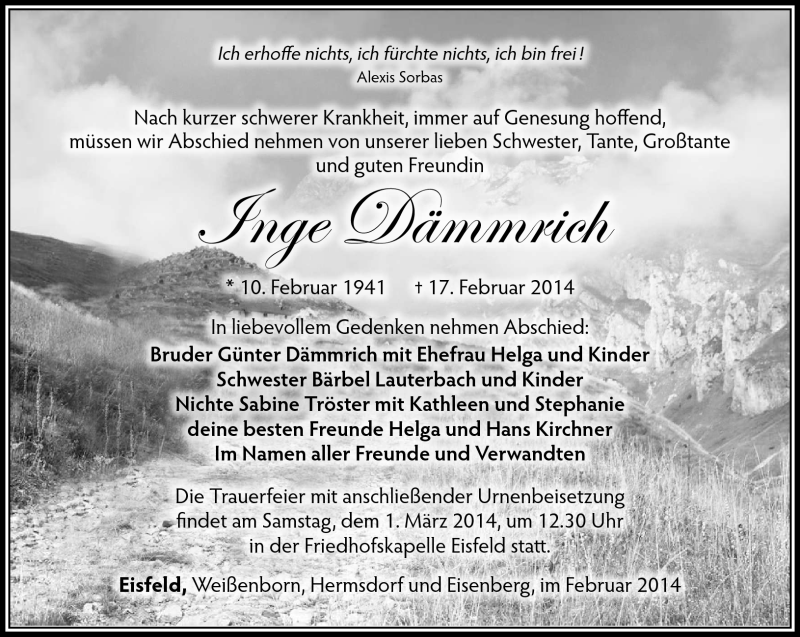 Ich erhoffe nichts, ich fürchte nichts, ich bin frei!
Alexis Sorbas

Nach kurzer schwerer Krankheit, immer auf Genesung hoffend, müssen wir Abschied nehmen von unserer lieben Schwester, Tante, Großtante und guten Freundin

Inge Dämmrich

* 10. Februar 1941 † 17. Februar 2014

In liebevollem Gedenken nehmen Abschied:
Bruder Günter Dämmrich mit Ehefrau Helga und Kinder
Schwester Bärbel Lauterbach und Kinder
Nichte Sabine Tröster mit Kathleen und Stephanie
deine besten Freunde Helga und Hans Kirchner
Im Namen aller Freunde und Verwandten

Die Trauerfeier mit anschließender Urnenbeisetzung findet am Samstag, dem 1. März 2014, um 12.30 Uhr in der Friedhofskapelle Eisfeld statt.

Eisfeld, Weißenborn, Hermsdorf und Eisenberg, im Februar 2014